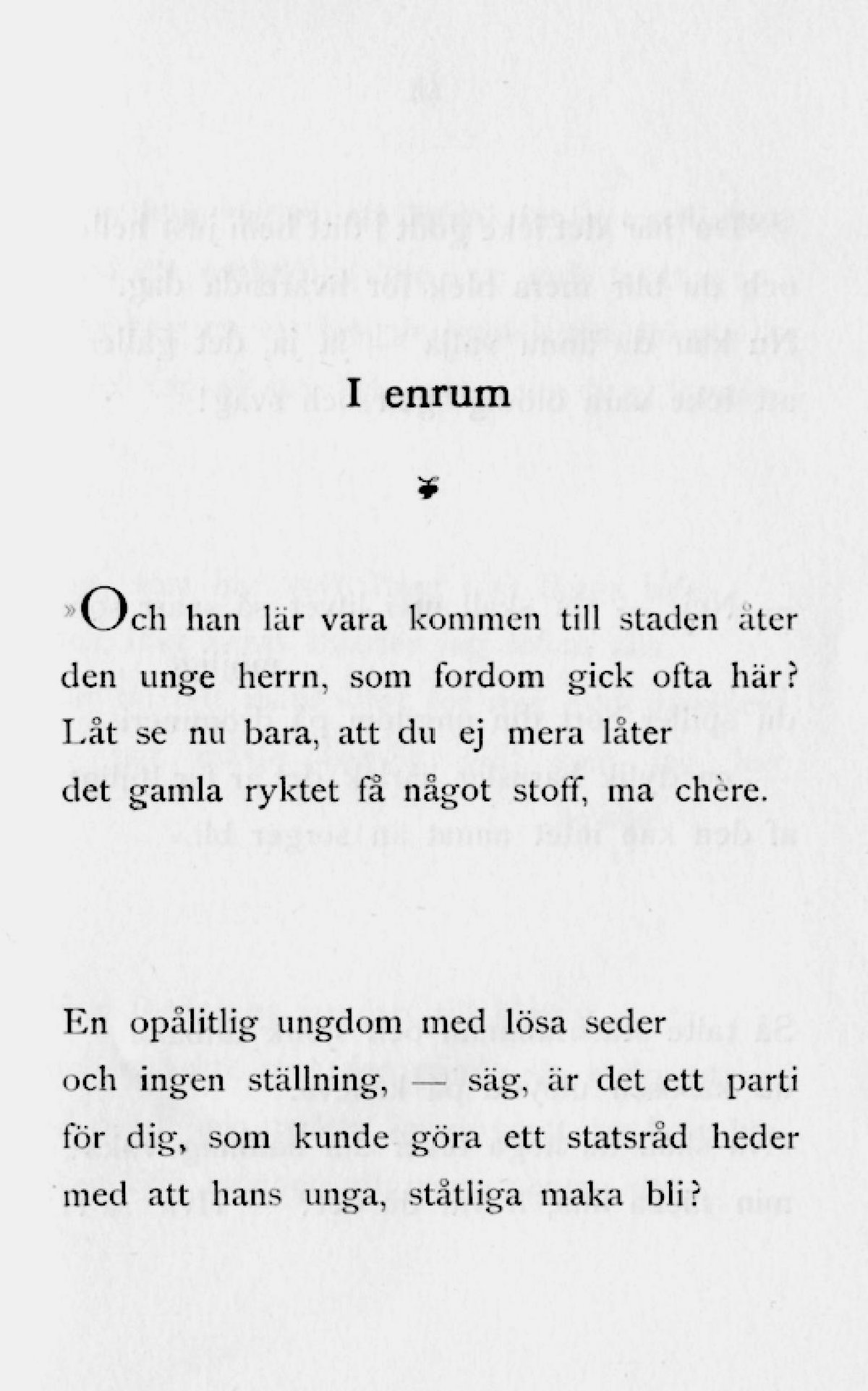 I enrum

»Och han lär vara kommen till staden åter
den unge herrn, som fordom gick ofta här?
Låt se nu bara, att du ej mera låter
det gamla ryktet få något stoff, ma chère.

En opålitlig ungdom med lösa seder
och ingen ställning, — säg, är det ett parti
för dig, som kunde göra ett statsråd heder
med att hans unga, ståtliga maka bli?